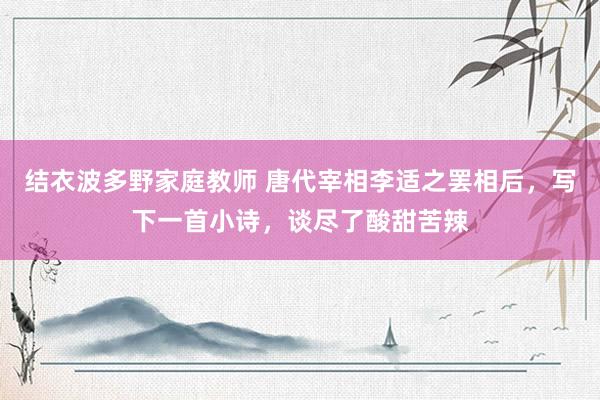 结衣波多野家庭教师 唐代宰相李适之罢相后，写下一首小诗，谈尽了酸甜苦辣